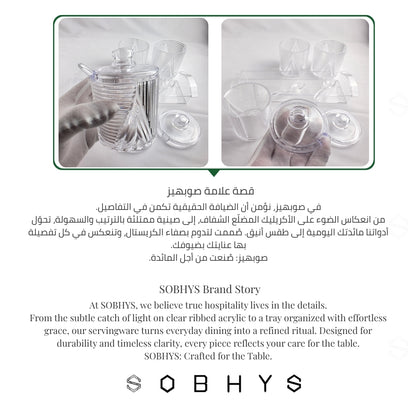 قصة علامة صوبهيز

في صوبهيز، نؤمن أن الضيافة الحقيقية تكمن في التفاصيل.
من انعكاس الضوء على الأكريليك المضلّع الشفاف، إلى صينية ممتلئة بالترتيب والسهولة، تحوّل أدواتنا مائدتك اليومية إلى طقس أنيق. صُممت لتدوم بصفاء الكريستال، وتنعكس في كل تفصيلة بها عنايتك بضيوفك.
صوبهيز: صُنعت من أجل المائدة.

SOBHYS Brand Story

At SOBHYS, we believe true hospitality lives in the details.
From the subtle catch of light on clear ribbed acrylic to a tray organized with effortless grace, our servingware turns everyday dining into a refined ritual. Designed for durability and timeless clarity, every piece reflects your care for the table.
SOBHYS: Crafted for the Table.

SOBHYS